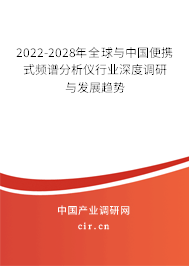 2022-2028年全球与中国便携式频谱分析仪行业深度调研与发展趋势

中国产业调研网
cir.cn